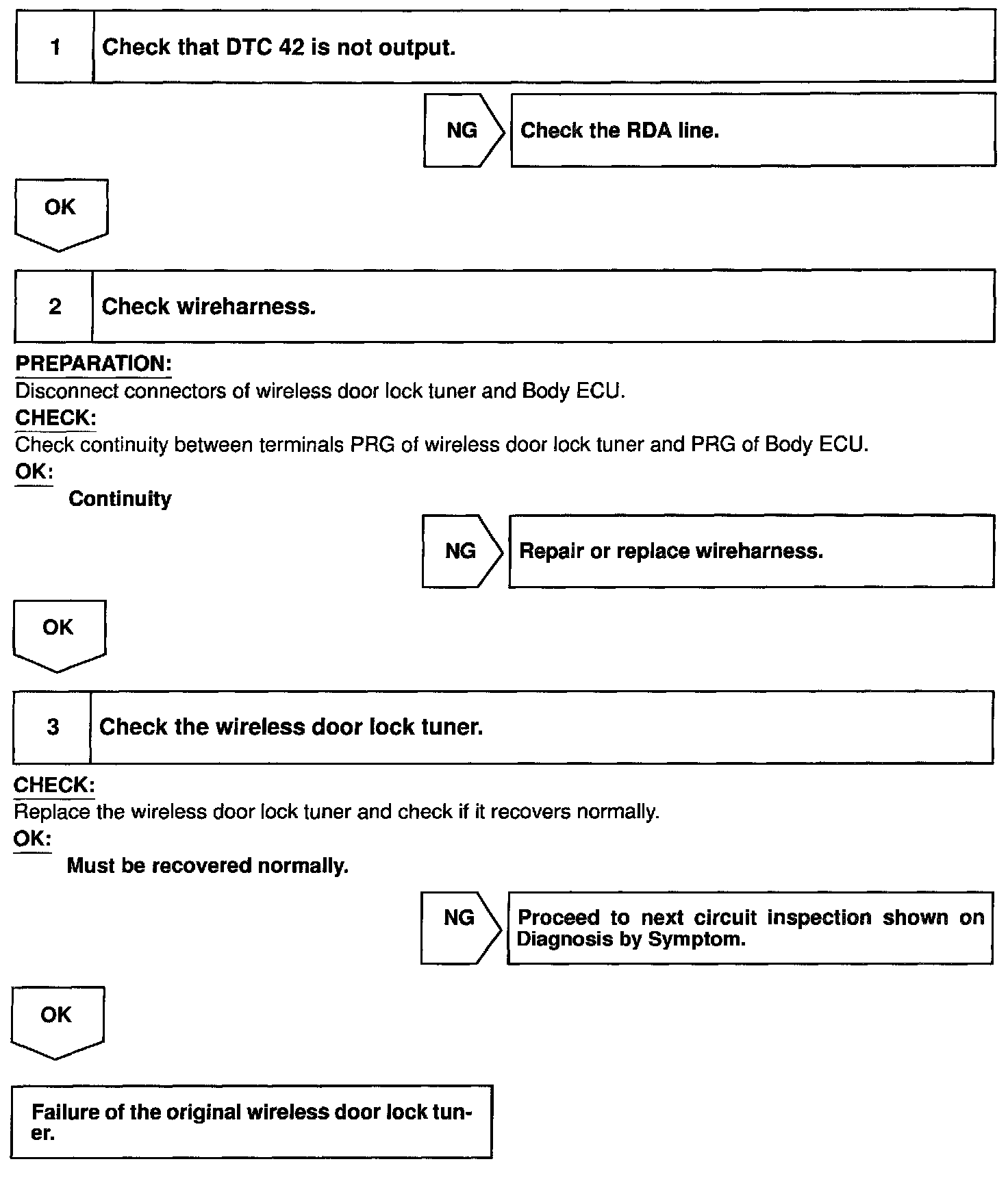 1 Check that DTC 42 is not output.

NG Check the RDA line.

OK

2 Check wireharness.

PREPARATION:
Disconnect connectors of wireless door lock tuner and Body ECU.
CHECK:
Check continuity between terminals PRG of wireless door lock tuner and PRG of Body ECU.
OK:
Continuity

NG Repair or replace wireharness.

OK

3 Check the wireless door lock tuner.

CHECK:
Replace the wireless door lock tuner and check if it recovers normally.
OK:
Must be recovered normally.

NG Proceed to next circuit inspection shown on Diagnosis by Symptom.

OK

Failure of the original wireless door lock tuner.